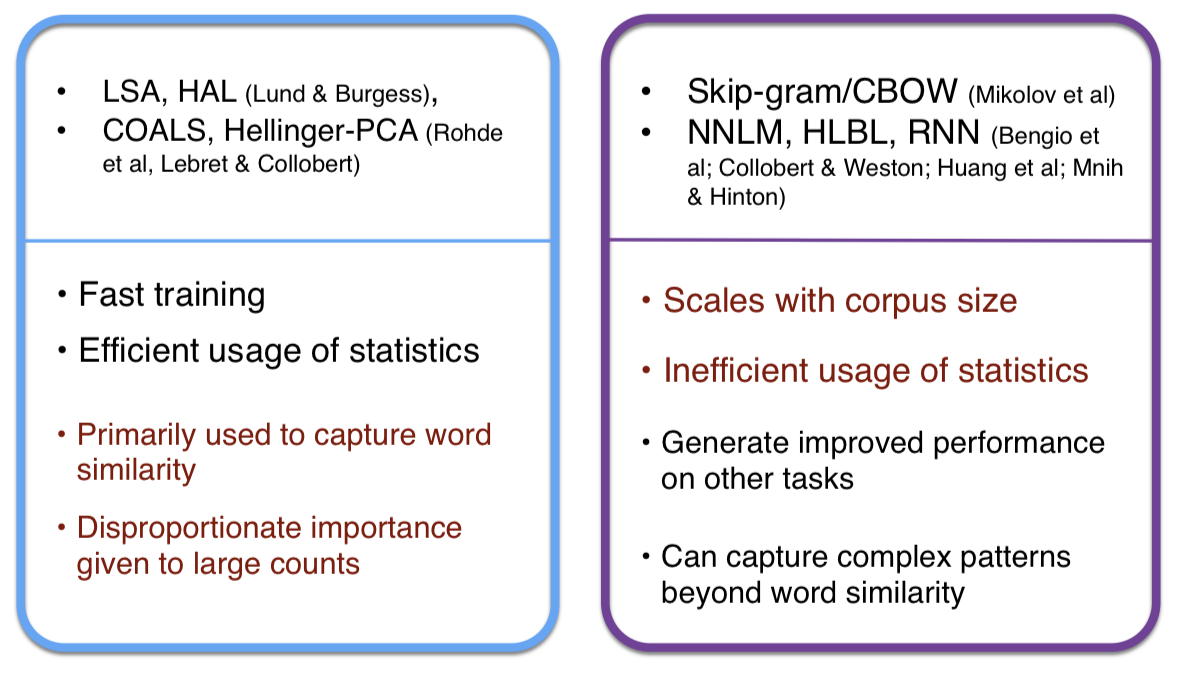 • LSA, HAL (Lund & Burgess),
• COALS, Hellinger-PCA (Rohde et al, Lebret & Collobert)

• Fast training
• Efficient usage of statistics

• Primarily used to capture word similarity
• Disproportionate importance given to large counts

• Skip-gram/CBOW (Mikolov et al)
• NNLM, HLBL, RNN (Bengio et al; Collobert & Weston; Huang et al; Mnih & Hinton)

• Scales with corpus size
• Inefficient usage of statistics

• Generate improved performance on other tasks

• Can capture complex patterns beyond word similarity